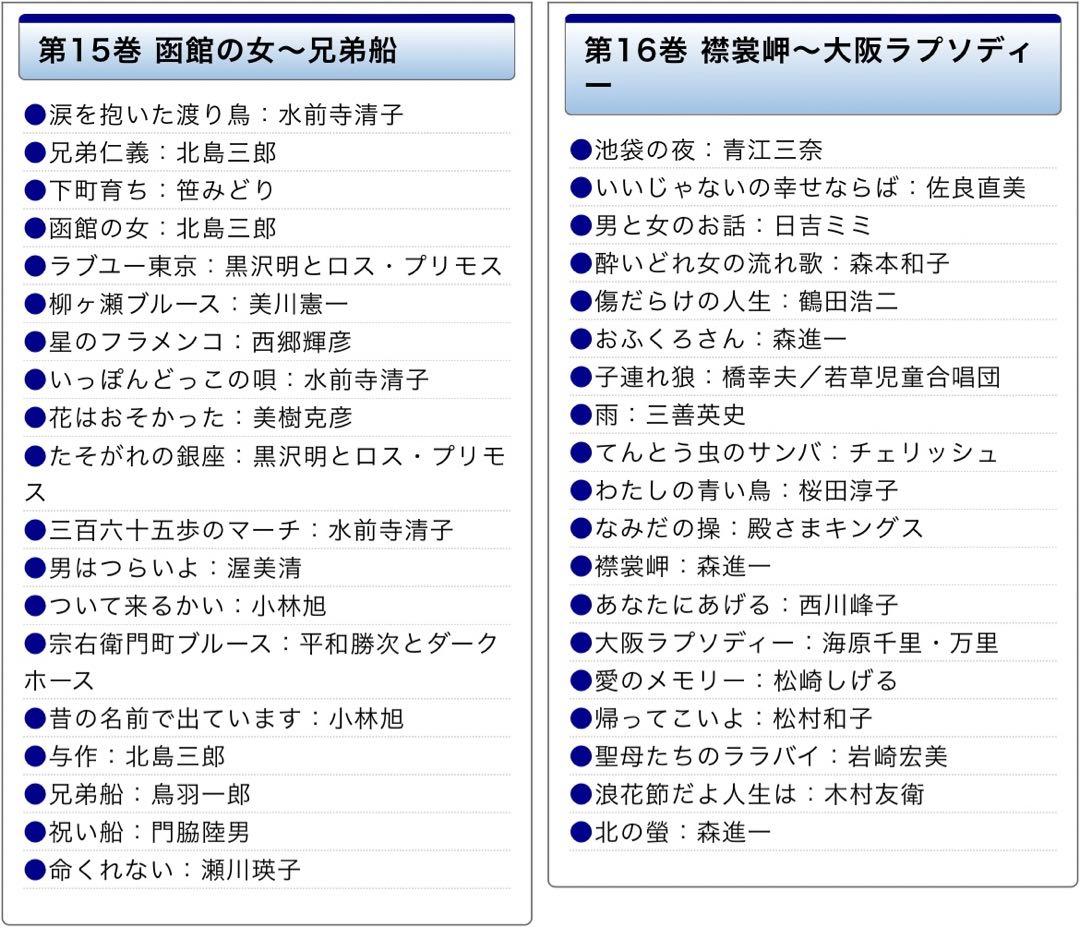 第15巻 函館の女〜兄弟船

●涙を抱いた渡り鳥：水前寺清子
●兄弟仁義：北島三郎
●下町育ち：笹みどり
●函館の女：北島三郎
●ラブユー東京：黒沢明とロス・プリモス
●柳ヶ瀬ブルース：美川憲一
●星のフラメンコ：西郷輝彦
●いっぽんどっこの唄：水前寺清子
●花はおそかった：美樹克彦
●たそがれの銀座：黒沢明とロス・プリモス
●三百六十五歩のマーチ：水前寺清子
●男はつらいよ：渥美清
●ついて来るかい：小林旭
●宗右衛門町ブルース：平和勝次とダークホース
●昔の名前で出ています：小林旭
●与作：北島三郎
●兄弟船：鳥羽一郎
●祝い船：門脇陸男
●命くれない：瀬川瑛子

第16巻 襟裳岬〜大阪ラプソディー

●池袋の夜：青江三奈
●いいじゃないの幸せならば：佐良直美
●男と女のお話：日吉ミミ
●酔いどれ女の流れ歌：森本和子
●傷だらけの人生：鶴田浩二
●おふくろさん：森進一
●子連れ狼：橋幸夫／若草児童合唱団
●雨：三善英史
●てんとう虫のサンバ：チェリッシュ
●わたしの青い鳥：桜田淳子
●なみだの操：殿さまキングス
●襟裳岬：森進一
●あなたにあげる：西川峰子
●大阪ラプソディー：海原千里・万里
●愛のメモリー：松崎しげる
●帰ってこいよ：松村和子
●聖母たちのララバイ：岩崎宏美
●浪花節だよ人生は：木村友衛
●北の螢：森進一